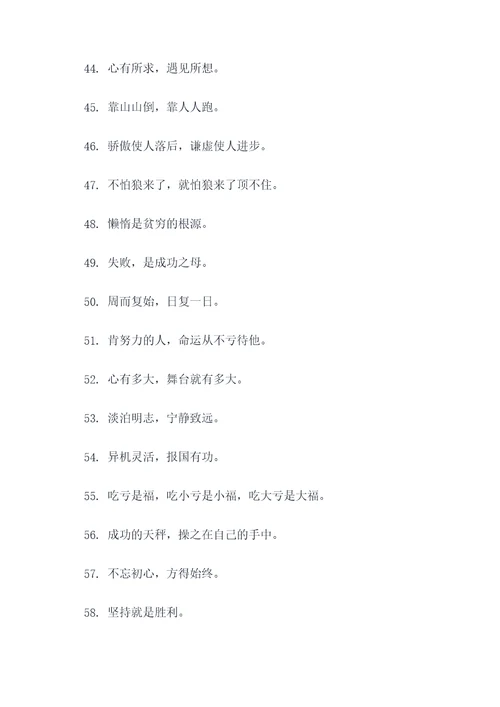 44. 心有所求，遇见所想。

45. 靠山山倒，靠人人跑。

46. 骄傲使人落后，谦虚使人进步。

47. 不怕狼来了，就怕狼来了顶不住。

48. 懒惰是贫穷的根源。

49. 失败，是成功之母。

50. 周而复始，日复一日。

51. 肯努力的人，命运从不亏待他。

52. 心有多大，舞台就有多大。

53. 淡泊明志，宁静致远。

54. 异机灵活，报国有功。

55. 吃亏是福，吃小亏是小福，吃大亏是大福。

56. 成功的天秤，操之在自己的手中。

57. 不忘初心，方得始终。

58. 坚持就是胜利。